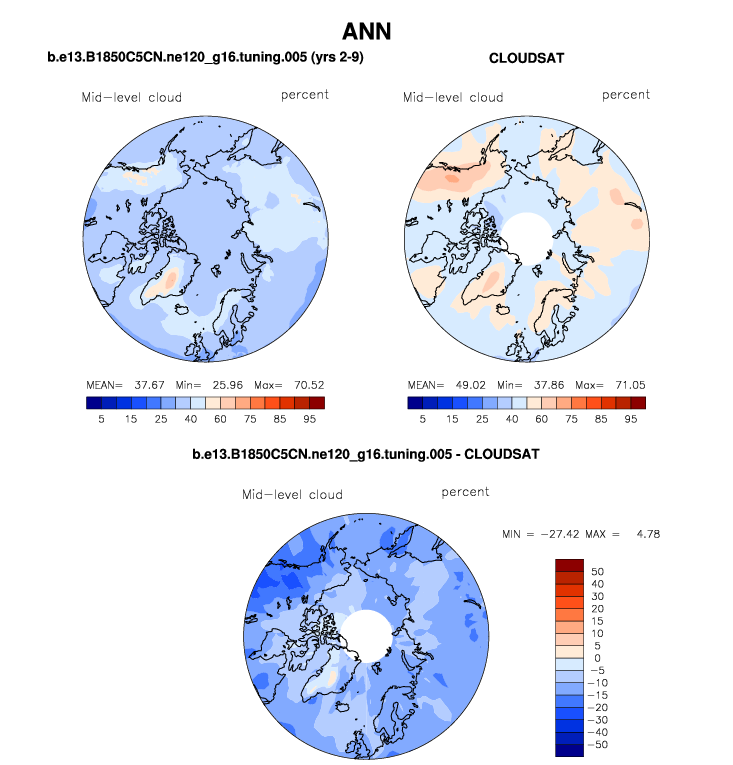 ANN

b.e13.B1850C5CN.ne120_g16.tuning.005 (yrs 2-9)

Mid-level cloud percent

MEAN= 37.67 Min= 25.96 Max= 70.52

5 15 25 40 60 75 85 95

CLOUDSAT

Mid-level cloud percent

MEAN= 49.02 Min= 37.86 Max= 71.05

5 15 25 40 60 75 85 95

b.e13.B1850C5CN.ne120_g16.tuning.005 - CLOUDSAT

Mid-level cloud percent

MIN = -27.42 MAX = 4.78

50
40
30
20
15
10
5
0
-5
-10
-15
-20
-30
-40
-50